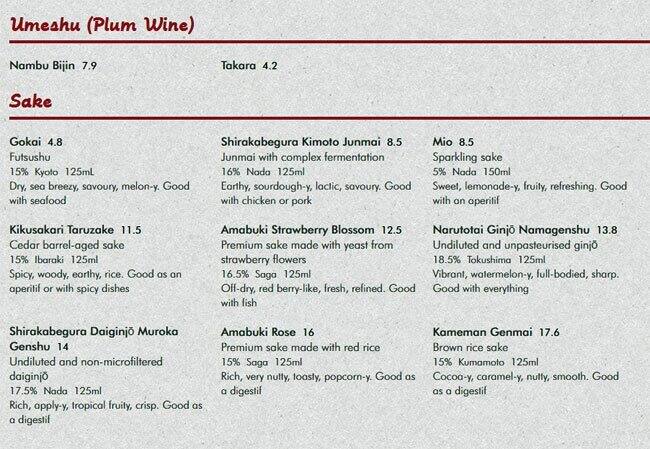 Umeshu (Plum Wine)

Nambu Bijin 7.9

Takara 4.2

Sake

Gokai 4.8
Futsushu
15% Kyoto 125mL
Dry, sea breezy, savoury, melon-y. Good with seafood

Kikusakari Taruzake 11.5
Cedar barrel-aged sake
15% Ibaraki 125ml
Spicy, woody, earthy, rice. Good as an aperitif or with spicy dishes

Shirakabegura Daiginjō Muroka Genshu 14
Undiluted and non-microfiltered daiginjō
17.5% Nada 125ml
Rich, apply-y, tropical fruity, crisp. Good as a digestif

Shirakabegura Kimoto Junmai 8.5
Junmai with complex fermentation
16% Nada 125ml
Earthy, sourdough-y, lactic, savoury. Good with chicken or pork

Amabuki Strawberry Blossom 12.5
Premium sake made with yeast from strawberry flowers
16.5% Saga 125ml
Off-dry, red berry-like, fresh, refined. Good with fish

Amabuki Rose 16
Premium sake made with red rice
15% Saga 125ml
Rich, very nutty, toasty, popcorn-y. Good as a digestif

Mio 8.5
Sparkling sake
5% Nada 150ml
Sweet, lemonade-y, fruity, refreshing. Good with an aperitif

Narutotai Ginjō Namagenshu 13.8
Undiluted and unpasteurised ginjō
18.5% Tokushima 125ml
Vibrant, watermelon-y, full-bodied, sharp. Good with everything

Kameman Genmai 17.6
Brown rice sake
15% Kumamoto 125ml
Cocoa-y, caramel-y, nutty, smooth. Good as a digestif